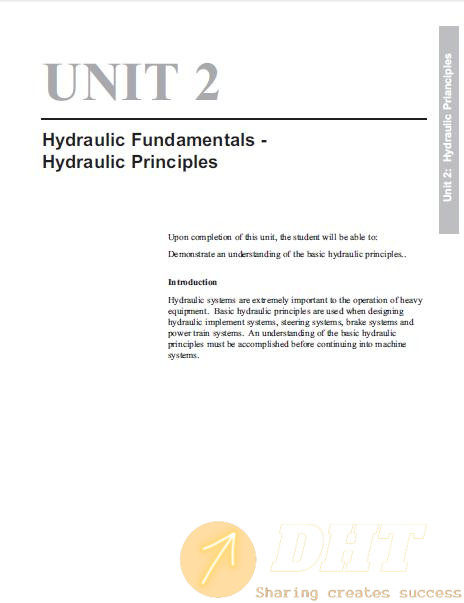 UNIT 2

Hydraulic Fundamentals - Hydraulic Principles

Unit 2: Hydraulic Prianciples

Upon completion of this unit, the student will be able to:

Demonstrate an understanding of the basic hydraulic principles..

Introduction

Hydraulic systems are extremely important to the operation of heavy equipment. Basic hydraulic principles are used when designing hydraulic implement systems, steering systems, brake systems and power train systems. An understanding of the basic hydraulic principles must be accomplished before continuing into machine systems.

DHT

Sharing creates success